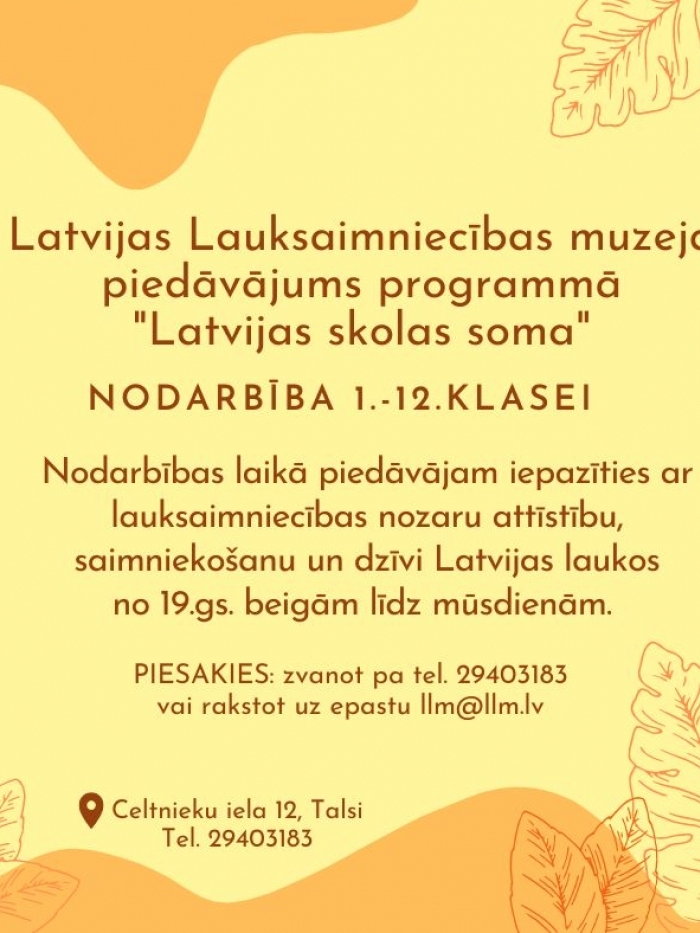 Latvijas Lauksaimniecības muzeja piedāvājums programmā "Latvijas skolas soma"

NODARBĪBA 1.-12.KLASEI

Nodarbības laikā piedāvājam iepazīties ar lauksaimniecības nozaru attīstību, saimniekošanu un dzīvi Latvijas laukos no 19.gs. beigām līdz mūsdienām.

PIESAKIES: zvanot pa tel. 29403183 vai rakstot uz epastu llm@llm.lv

Celtnieku iela 12, Talsi
Tel. 29403183